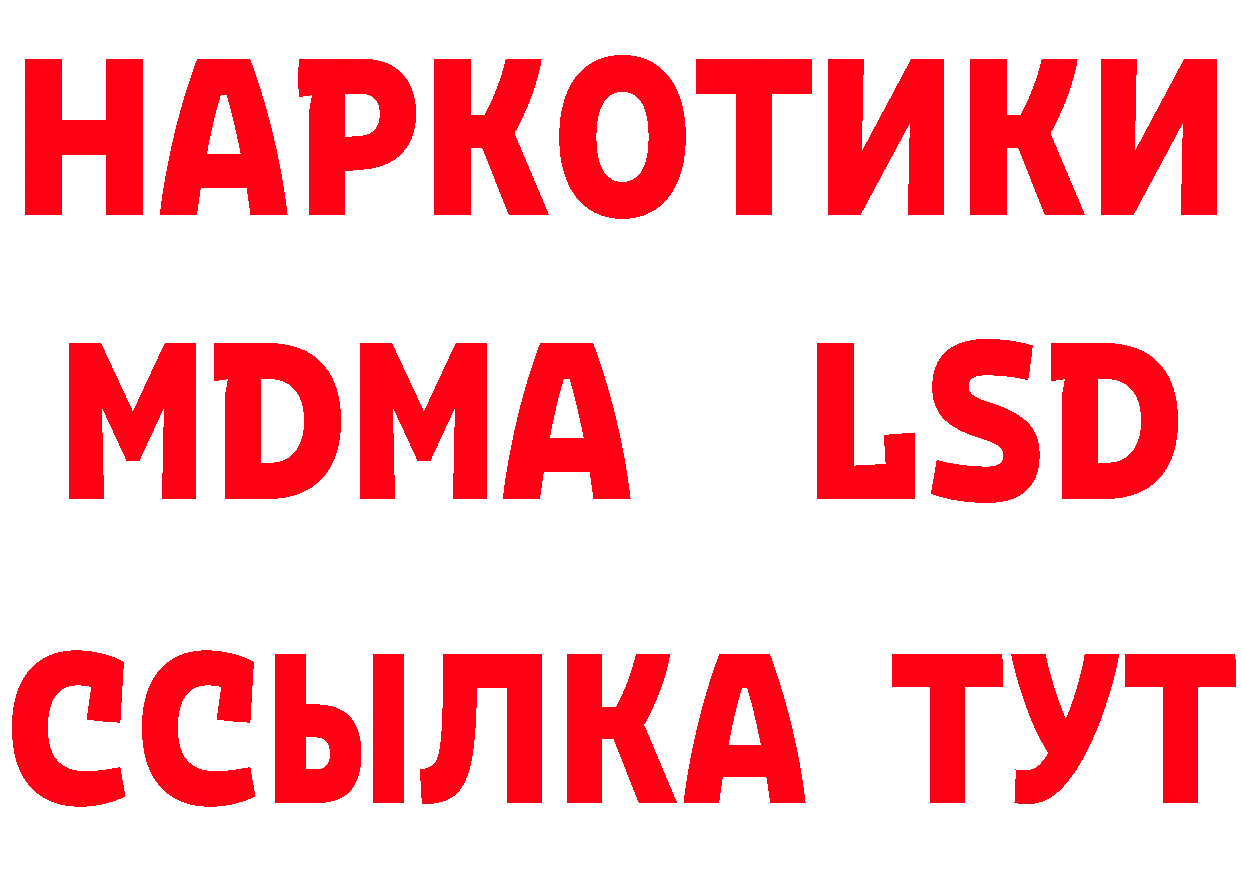 НАРКОТИКИ
MDMA LSD
ССЫЛКА ТУТ